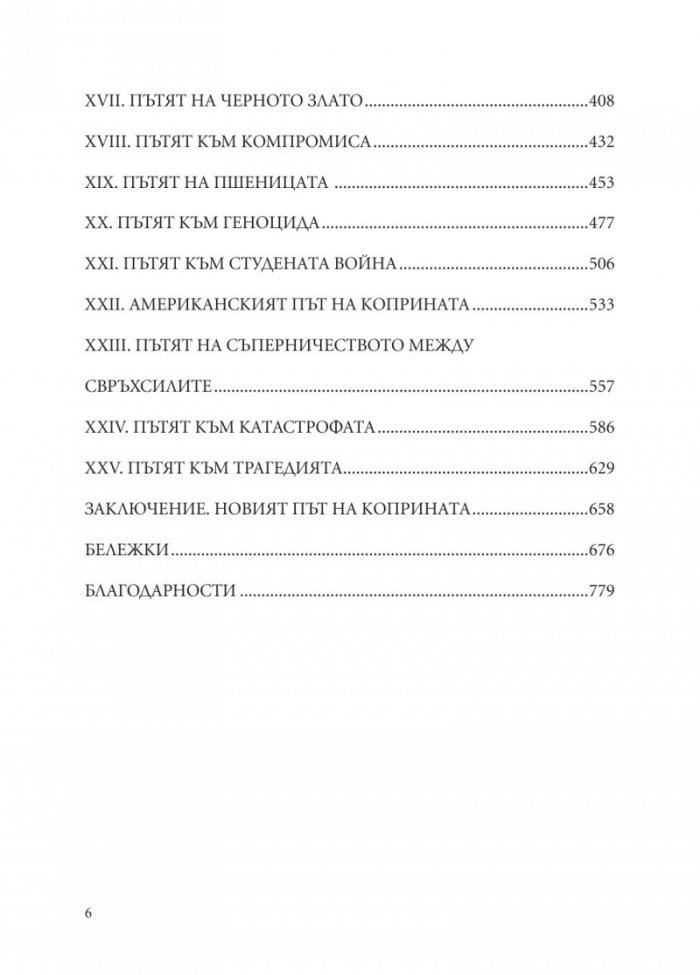 XVII. ПЪТЯТ НА ЧЕРНОТО ЗЛАТО 408

XVIII. ПЪТЯТ КЪМ КОМПРОМИСА 432

XIX. ПЪТЯТ НА ПШЕНИЦАТА 453

XX. ПЪТЯТ КЪМ ГЕНОЦИДА 477

XXI. ПЪТЯТ КЪМ СТУДЕНАТА ВОЙНА 506

XXII. АМЕРИКАНСКИЯТ ПЪТ НА КОПРИНАТА 533

XXIII. ПЪТЯТ НА СЪПЕРНИЧЕСТВОТО МЕЖДУ СВРЪХСИЛИТЕ 557

XXIV. ПЪТЯТ КЪМ КАТАСТРОФАТА 586

XXV. ПЪТЯТ КЪМ ТРАГЕДИЯТА 629

ЗАКЛЮЧЕНИЕ. НОВИЯТ ПЪТ НА КОПРИНАТА 658

БЕЛЕЖКИ 676

БЛАГОДАРНОСТИ 779

6